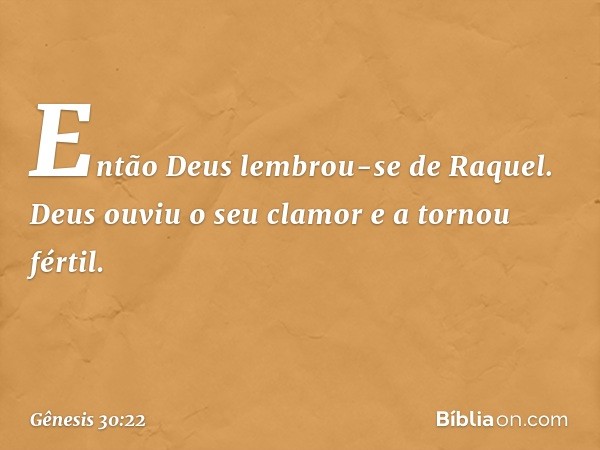 Então Deus lembrou-se de Raquel. Deus ouviu o seu clamor e a tornou fértil.

Gênesis 30:22

Bíbliaon.com